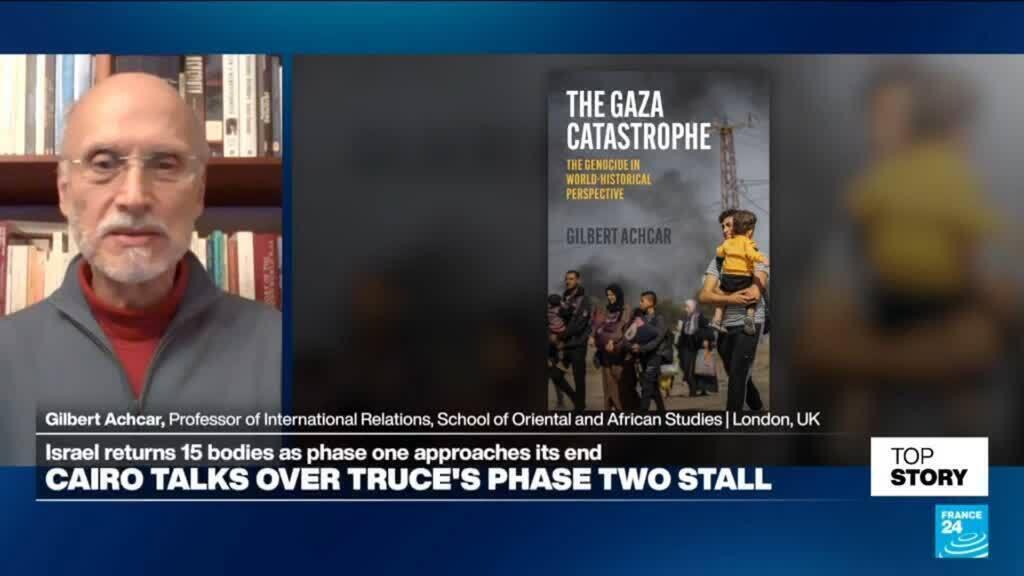 THE GAZA CATASTROPHE
THE GENOCIDE IN WORLD-HISTORICAL PERSPECTIVE
GILBERT ACHCAR

Gilbert Achcar, Professor of International Relations, School of Oriental and African Studies | London, UK
Israel returns 15 bodies as phase one approaches its end
CAIRO TALKS OVER TRUCE'S PHASE TWO STALL
TOP STORY
FRANCE 24